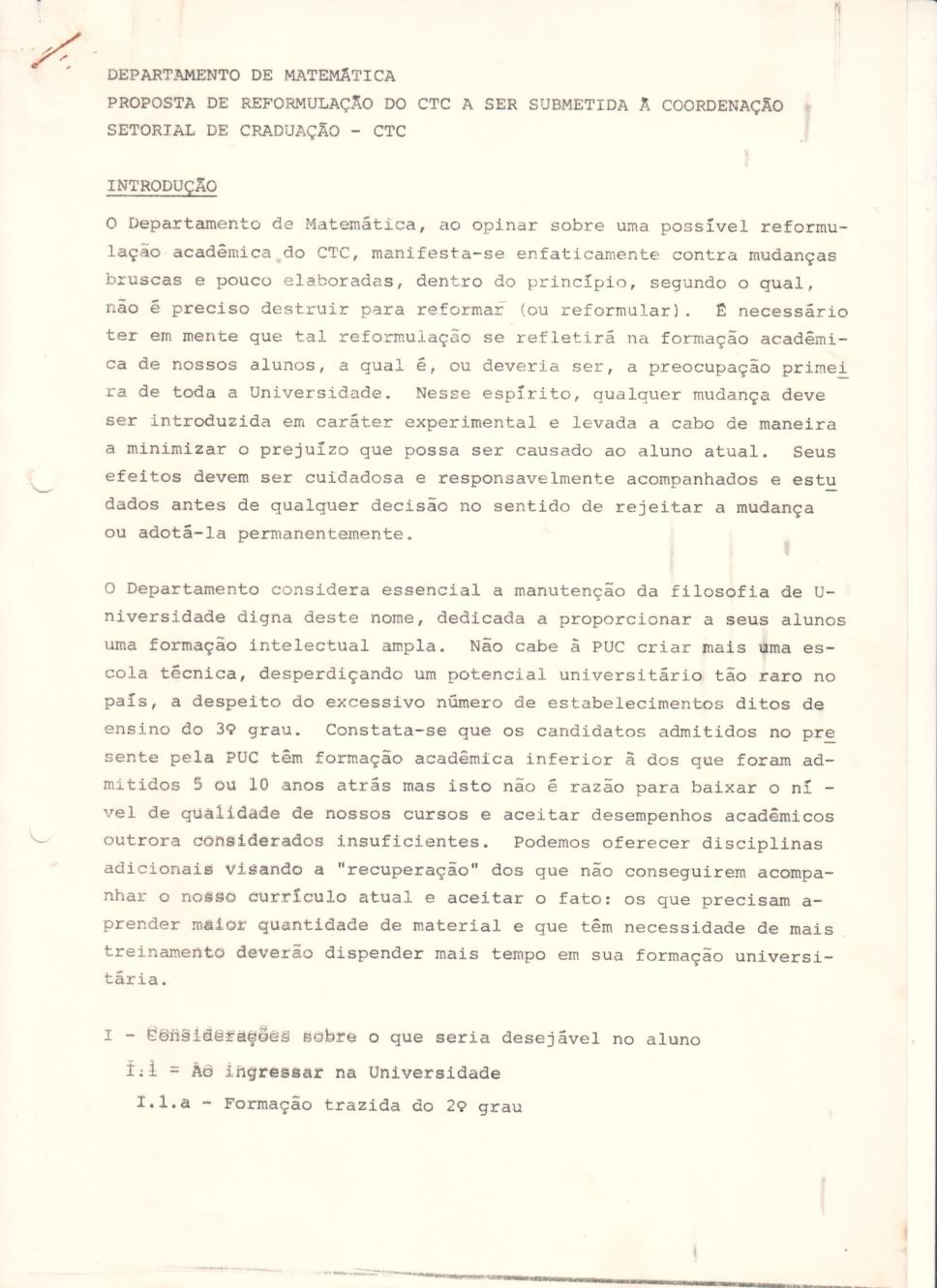 DEPARTAMENTO DE MATEMÁTICA
PROPOSTA DE REFORMULAÇÃO DO CTC A SER SUBMETIDA À COORDENAÇÃO SETORIAL DE CRADUAÇÃO - CTC

INTRODUÇÃO

O Departamento de Matemática, ao opinar sobre uma possível reformulação acadêmica do CTC, manifesta-se enfaticamente contra mudanças bruscas e pouco elaboradas, dentro do princípio, segundo o qual, não é preciso destruir para reformar (ou reformular). É necessário ter em mente que tal reformulação se refletirá na formação acadêmica de nossos alunos, a qual é, ou deveria ser, a preocupação primeira de toda a Universidade. Nesse espírito, qualquer mudança deve ser introduzida em caráter experimental e levada a cabo de maneira a minimizar o prejuízo que possa ser causado ao aluno atual. Seus efeitos devem ser cuidadosa e responsavelmente acompanhados e estudados antes de qualquer decisão no sentido de rejeitar a mudança ou adotá-la permanentemente.

O Departamento considera essencial a manutenção da filosofia de Universidade digna deste nome, dedicada a proporcionar a seus alunos uma formação intelectual ampla. Não cabe à PUC criar mais uma escola técnica, desperdiçando um potencial universitário tão raro no país, a despeito do excessivo número de estabelecimentos ditos de ensino do 3º grau. Constata-se que os candidatos admitidos no presente pela PUC têm formação acadêmica inferior à dos que foram admitidos 5 ou 10 anos atrás mas isto não é razão para baixar o nível de qualidade de nossos cursos e aceitar desempenhos acadêmicos outrora considerados insuficientes. Podemos oferecer disciplinas adicionais visando a "recuperação" dos que não conseguirem acompanhar o nosso currículo atual e aceitar o fato: os que precisam aprender maior quantidade de material e que têm necessidade de mais treinamento deverão dispender mais tempo em sua formação universitária.

I - Considerações sobre o que seria desejável no aluno
I.1 - Ao ingressar na Universidade
I.1.a - Formação trazida do 2º grau